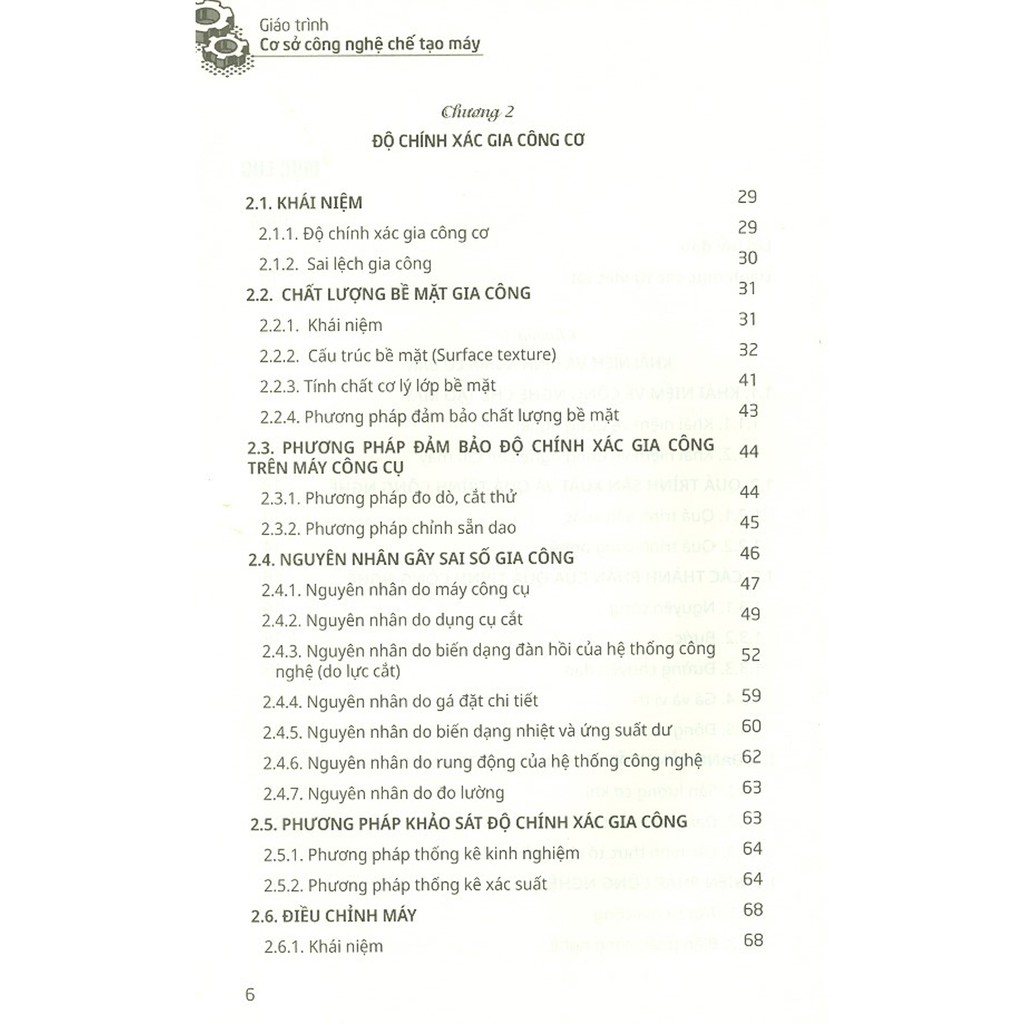 Giáo trình
Cơ sở công nghệ chế tạo máy

Chương 2
ĐỘ CHÍNH XÁC GIA CÔNG CƠ

2.1. KHÁI NIỆM 29
2.1.1. Độ chính xác gia công cơ 29
2.1.2. Sai lệch gia công 30
2.2. CHẤT LƯỢNG BỀ MẶT GIA CÔNG 31
2.2.1. Khái niệm 31
2.2.2. Cấu trúc bề mặt (Surface texture) 32
2.2.3. Tính chất cơ lý lớp bề mặt 41
2.2.4. Phương pháp đảm bảo chất lượng bề mặt 43
2.3. PHƯƠNG PHÁP ĐẢM BẢO ĐỘ CHÍNH XÁC GIA CÔNG TRÊN MÁY CÔNG CỤ 44
2.3.1. Phương pháp đo dò, cắt thử 44
2.3.2. Phương pháp chỉnh sẵn dao 45
2.4. NGUYÊN NHÂN GÂY SAI SỐ GIA CÔNG 46
2.4.1. Nguyên nhân do máy công cụ 47
2.4.2. Nguyên nhân do dụng cụ cắt 49
2.4.3. Nguyên nhân do biến dạng đàn hồi của hệ thống công nghệ (do lực cắt) 52
2.4.4. Nguyên nhân do gá đặt chi tiết 59
2.4.5. Nguyên nhân do biến dạng nhiệt và ứng suất dư 60
2.4.6. Nguyên nhân do rung động của hệ thống công nghệ 62
2.4.7. Nguyên nhân do đo lường 63
2.5. PHƯƠNG PHÁP KHẢO SÁT ĐỘ CHÍNH XÁC GIA CÔNG 63
2.5.1. Phương pháp thống kê kinh nghiệm 64
2.5.2. Phương pháp thống kê xác suất 64
2.6. ĐIỀU CHỈNH MÁY 68
2.6.1. Khái niệm 68

6